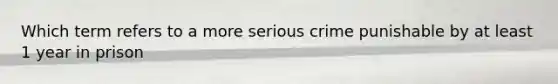 Which term refers to a more serious crime punishable by at least 1 year in prison